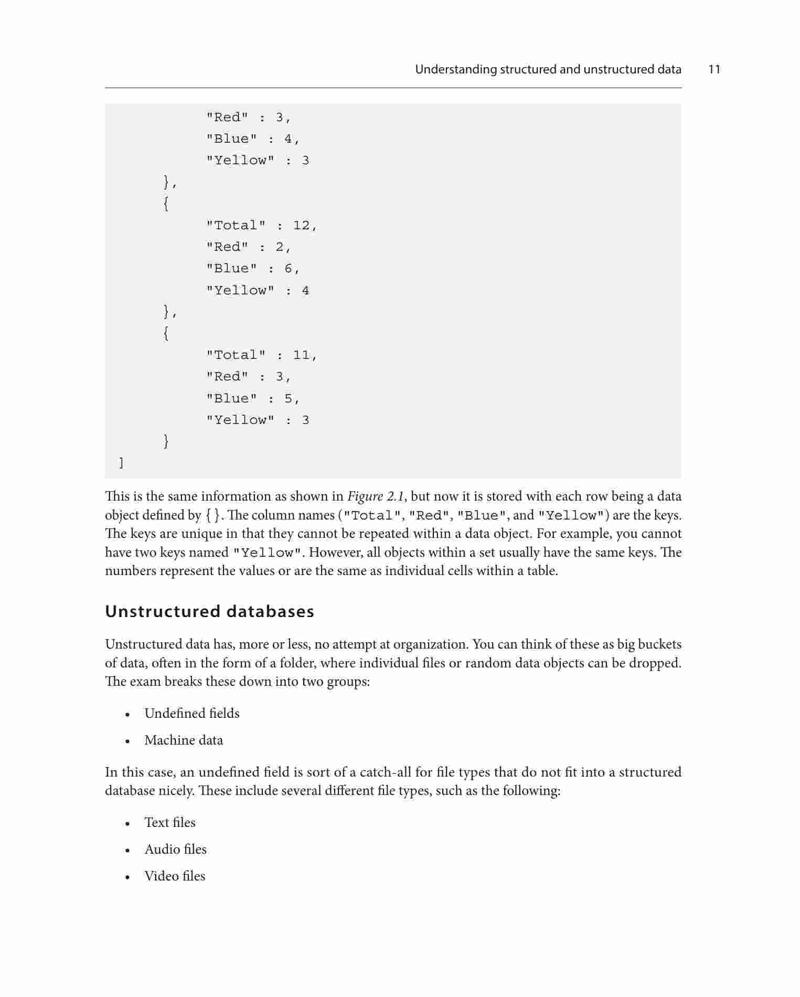 Understanding structured and unstructured data 11

"Red" : 3,
"Blue" : 4,
"Yellow" : 3
},
{
"Total" : 12,
"Red" : 2,
"Blue" : 6,
"Yellow" : 4
},
{
"Total" : 11,
"Red" : 3,
"Blue" : 5,
"Yellow" : 3
}
]

This is the same information as shown in Figure 2.1, but now it is stored with each row being a data object defined by { }. The column names ("Total", "Red", "Blue", and "Yellow") are the keys. The keys are unique in that they cannot be repeated within a data object. For example, you cannot have two keys named "Yellow". However, all objects within a set usually have the same keys. The numbers represent the values or are the same as individual cells within a table.

Unstructured databases

Unstructured data has, more or less, no attempt at organization. You can think of these as big buckets of data, often in the form of a folder, where individual files or random data objects can be dropped. The exam breaks these down into two groups:

• Undefined fields
• Machine data

In this case, an undefined field is sort of a catch-all for file types that do not fit into a structured database nicely. These include several different file types, such as the following:

• Text files
• Audio files
• Video files